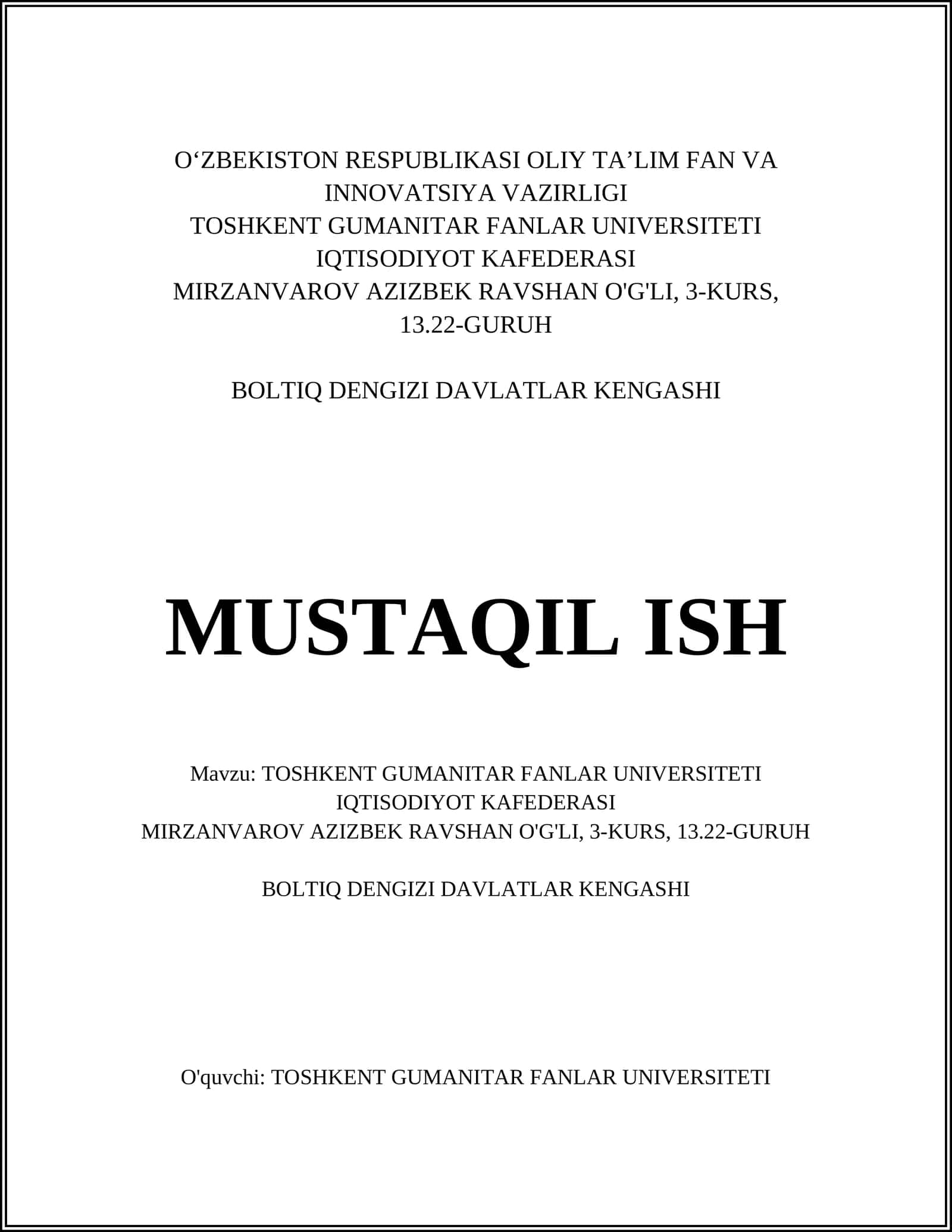 O‘ZBEKISTON RESPUBLIKASI OLIY TA’LIM FAN VA INNOVATSIYA VAZIRLIGI
TOSHKENT GUMANITAR FANLAR UNIVERSITETI
IQTISODIYOT KAFEDERASI
MIRZANVAROV AZIZBEK RAVSHAN O'G'LI, 3-KURS, 13.22-GURUH

BOLTIQ DENGIZI DAVLATLAR KENGASHI

MUSTAQIL ISH

Mavzu: TOSHKENT GUMANITAR FANLAR UNIVERSITETI
IQTISODIYOT KAFEDERASI
MIRZANVAROV AZIZBEK RAVSHAN O'G'LI, 3-KURS, 13.22-GURUH

BOLTIQ DENGIZI DAVLATLAR KENGASHI

O'quvchi: TOSHKENT GUMANITAR FANLAR UNIVERSITETI